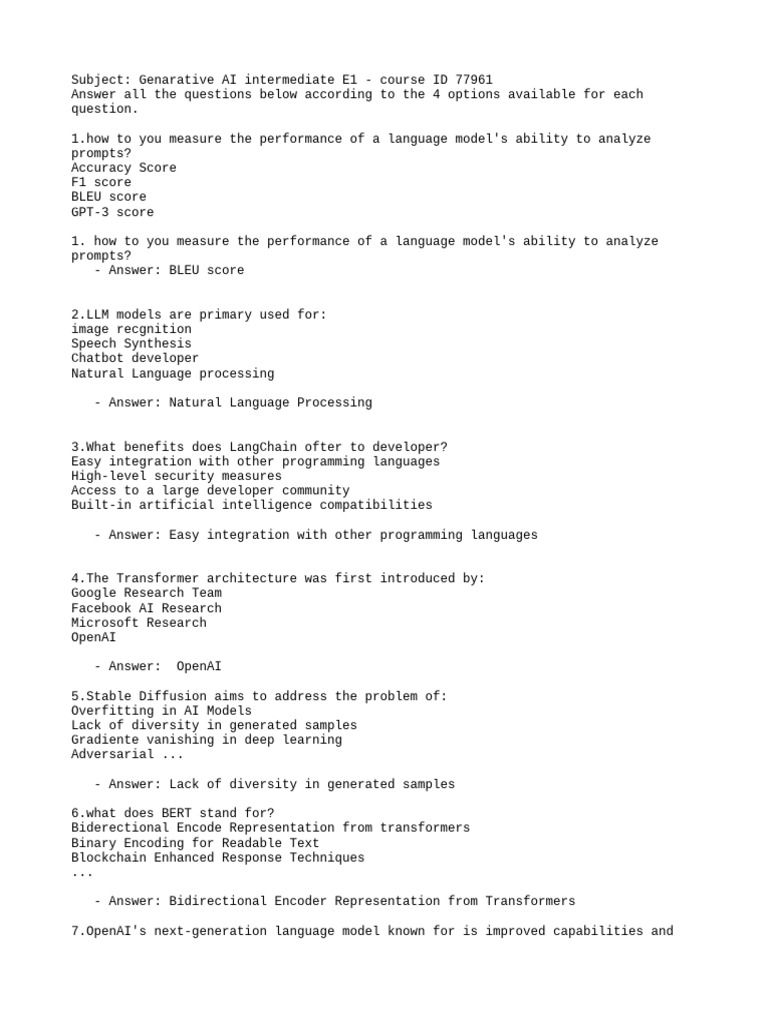 Subject: Genarative AI intermediate E1 - course ID 77961
Answer all the questions below according to the 4 options available for each question.

1.how to you measure the performance of a language model's ability to analyze prompts?
Accuracy Score
F1 score
BLEU score
GPT-3 score

1. how to you measure the performance of a language model's ability to analyze prompts?
- Answer: BLEU score

2.LLM models are primary used for:
image recgnition
Speech Synthesis
Chatbot developer
Natural Language processing

- Answer: Natural Language Processing

3.What benefits does LangChain ofter to developer?
Easy integration with other programming languages
High-level security measures
Access to a large developer community
Built-in artificial intelligence compatibilities

- Answer: Easy integration with other programming languages

4.The Transformer architecture was first introduced by:
Google Research Team
Facebook AI Research
Microsoft Research
OpenAI

- Answer: OpenAI

5.Stable Diffusion aims to address the problem of:
Overfitting in AI Models
Lack of diversity in generated samples
Gradiente vanishing in deep learning
Adversarial ...

- Answer: Lack of diversity in generated samples

6.what does BERT stand for?
Biderectional Encode Representation from transformers
Binary Encoding for Readable Text
Blockchain Enhanced Response Techniques
...

- Answer: Bidirectional Encoder Representation from Transformers

7.OpenAI's next-generation language model known for is improved capabilities and